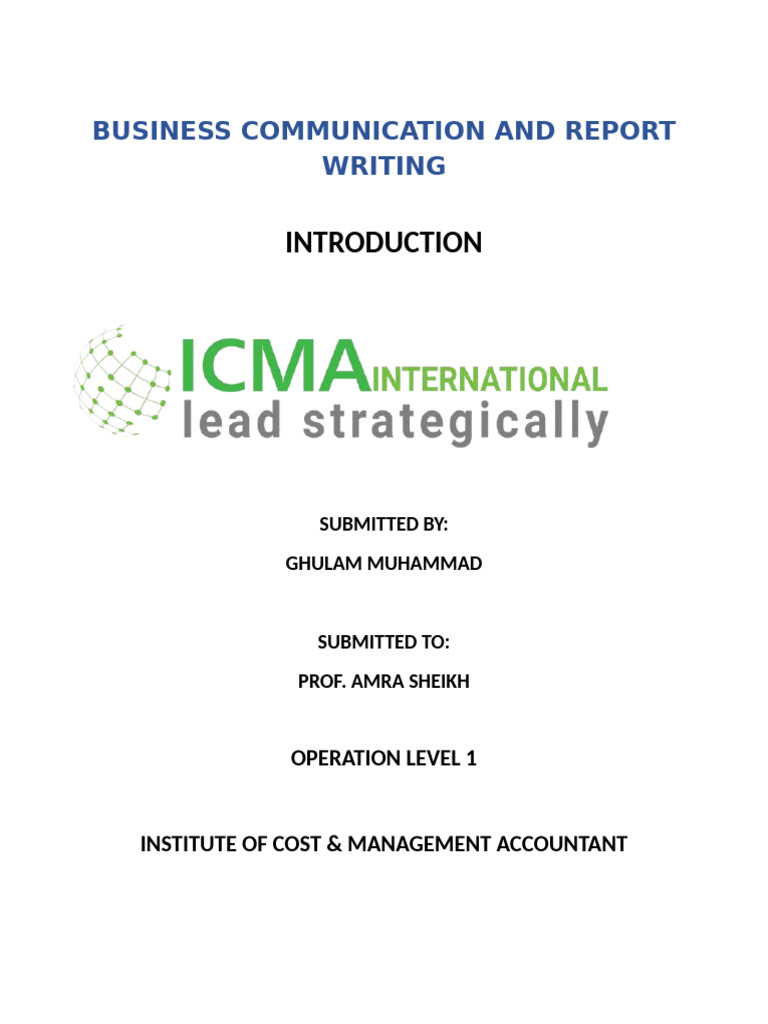 BUSINESS COMMUNICATION AND REPORT WRITING

INTRODUCTION

ICMA INTERNATIONAL
lead strategically

SUBMITTED BY:

GHULAM MUHAMMAD

SUBMITTED TO:

PROF. AMRA SHEIKH

OPERATION LEVEL 1

INSTITUTE OF COST & MANAGEMENT ACCOUNTANT